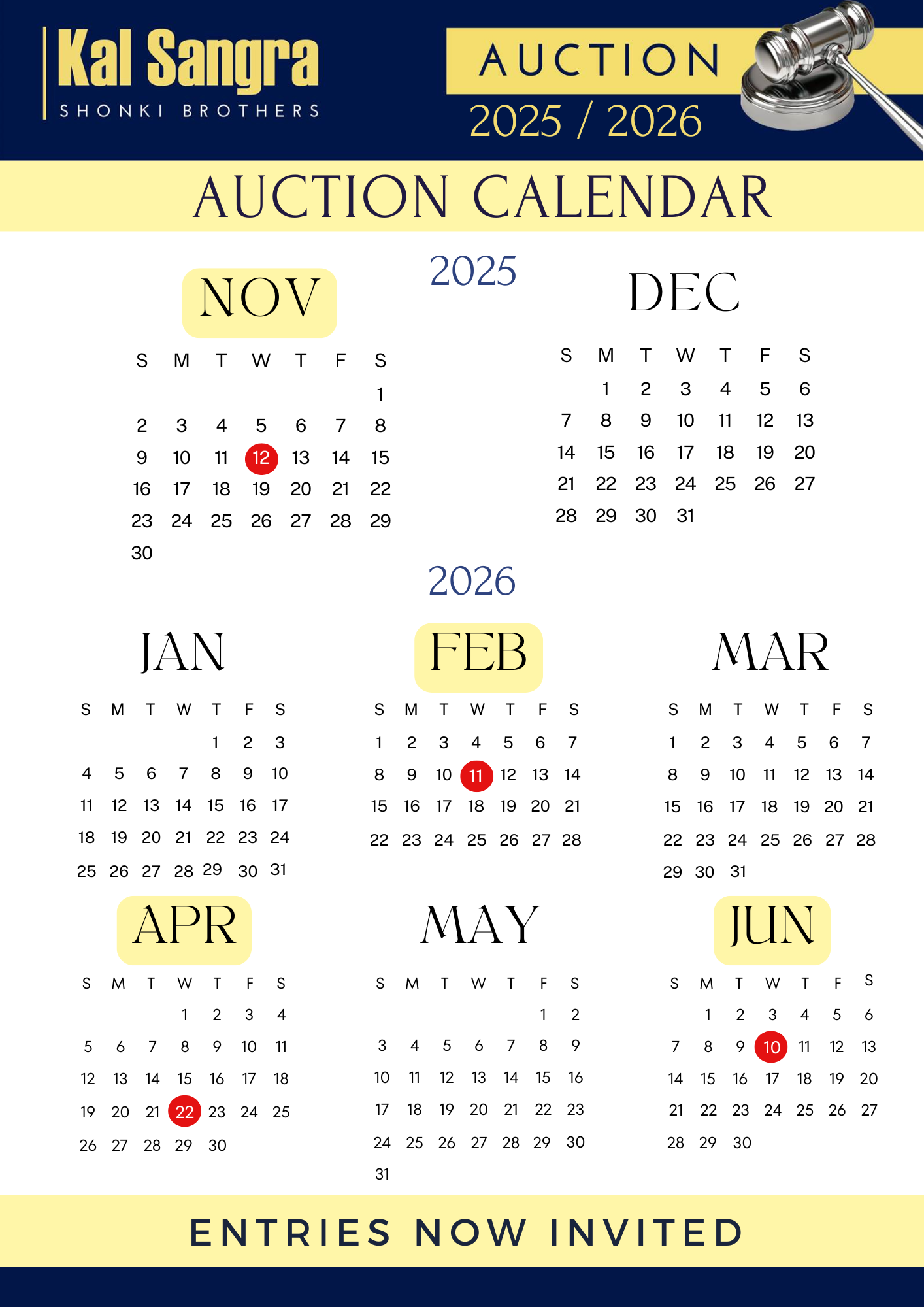 Kal Sangra
SHONKI BROTHERS

AUCTION
2025 / 2026

AUCTION CALENDAR

2025

NOV

| S | M | T | W | T | F | S |
|---|---|---|---|---|---|---|
| | | | | | | 1 |
| 2 | 3 | 4 | 5 | 6 | 7 | 8 |
| 9 | 10 | 11 | 12 | 13 | 14 | 15 |
| 16 | 17 | 18 | 19 | 20 | 21 | 22 |
| 23 | 24 | 25 | 26 | 27 | 28 | 29 |
| 30 | | | | | | |

DEC

| S | M | T | W | T | F | S |
|---|---|---|---|---|---|---|
| | 1 | 2 | 3 | 4 | 5 | 6 |
| 7 | 8 | 9 | 10 | 11 | 12 | 13 |
| 14 | 15 | 16 | 17 | 18 | 19 | 20 |
| 21 | 22 | 23 | 24 | 25 | 26 | 27 |
| 28 | 29 | 30 | 31 | | | |

2026

JAN

| S | M | T | W | T | F | S |
|---|---|---|---|---|---|---|
| | | | | 1 | 2 | 3 |
| 4 | 5 | 6 | 7 | 8 | 9 | 10 |
| 11 | 12 | 13 | 14 | 15 | 16 | 17 |
| 18 | 19 | 20 | 21 | 22 | 23 | 24 |
| 25 | 26 | 27 | 28 | 29 | 30 | 31 |

FEB

| S | M | T | W | T | F | S |
|---|---|---|---|---|---|---|
| 1 | 2 | 3 | 4 | 5 | 6 | 7 |
| 8 | 9 | 10 | 11 | 12 | 13 | 14 |
| 15 | 16 | 17 | 18 | 19 | 20 | 21 |
| 22 | 23 | 24 | 25 | 26 | 27 | 28 |

MAR

| S | M | T | W | T | F | S |
|---|---|---|---|---|---|---|
| 1 | 2 | 3 | 4 | 5 | 6 | 7 |
| 8 | 9 | 10 | 11 | 12 | 13 | 14 |
| 15 | 16 | 17 | 18 | 19 | 20 | 21 |
| 22 | 23 | 24 | 25 | 26 | 27 | 28 |
| 29 | 30 | 31 | | | | |

APR

| S | M | T | W | T | F | S |
|---|---|---|---|---|---|---|
| | | | 1 | 2 | 3 | 4 |
| 5 | 6 | 7 | 8 | 9 | 10 | 11 |
| 12 | 13 | 14 | 15 | 16 | 17 | 18 |
| 19 | 20 | 21 | 22 | 23 | 24 | 25 |
| 26 | 27 | 28 | 29 | 30 | | |

MAY

| S | M | T | W | T | F | S |
|---|---|---|---|---|---|---|
| | | | | | 1 | 2 |
| 3 | 4 | 5 | 6 | 7 | 8 | 9 |
| 10 | 11 | 12 | 13 | 14 | 15 | 16 |
| 17 | 18 | 19 | 20 | 21 | 22 | 23 |
| 24 | 25 | 26 | 27 | 28 | 29 | 30 |
| 31 | | | | | | |

JUN

| S | M | T | W | T | F | S |
|---|---|---|---|---|---|---|
| | 1 | 2 | 3 | 4 | 5 | 6 |
| 7 | 8 | 9 | 10 | 11 | 12 | 13 |
| 14 | 15 | 16 | 17 | 18 | 19 | 20 |
| 21 | 22 | 23 | 24 | 25 | 26 | 27 |
| 28 | 29 | 30 | | | | |

ENTRIES NOW INVITED